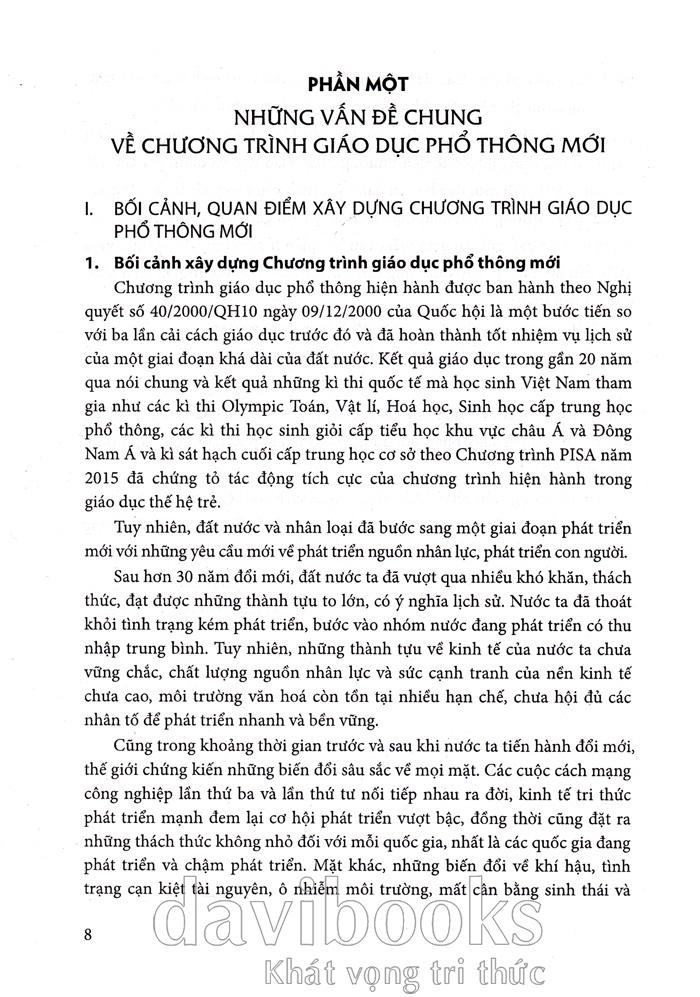 PHẦN MỘT

NHỮNG VẤN ĐỀ CHUNG VỀ CHƯƠNG TRÌNH GIÁO DỤC PHỔ THÔNG MỚI

I. BỐI CẢNH, QUAN ĐIỂM XÂY DỰNG CHƯƠNG TRÌNH GIÁO DỤC PHỔ THÔNG MỚI

1. Bối cảnh xây dựng Chương trình giáo dục phổ thông mới

Chương trình giáo dục phổ thông hiện hành được ban hành theo Nghị quyết số 40/2000/QH10 ngày 09/12/2000 của Quốc hội là một bước tiến so với ba lần cải cách giáo dục trước đó và đã hoàn thành tốt nhiệm vụ lịch sử của một giai đoạn khá dài của đất nước. Kết quả giáo dục trong gần 20 năm qua nói chung và kết quả những kì thi quốc tế mà học sinh Việt Nam tham gia như các kì thi Olympic Toán, Vật lí, Hoá học, Sinh học cấp trung học phổ thông, các kì thi học sinh giỏi cấp tiểu học khu vực châu Á và Đông Nam Á và kì sát hạch cuối cấp trung học cơ sở theo Chương trình PISA năm 2015 đã chứng tỏ tác động tích cực của chương trình hiện hành trong giáo dục thế hệ trẻ.

Tuy nhiên, đất nước và nhân loại đã bước sang một giai đoạn phát triển mới với những yêu cầu mới về phát triển nguồn nhân lực, phát triển con người.

Sau hơn 30 năm đổi mới, đất nước ta đã vượt qua nhiều khó khăn, thách thức, đạt được những thành tựu to lớn, có ý nghĩa lịch sử. Nước ta đã thoát khỏi tình trạng kém phát triển, bước vào nhóm nước đang phát triển có thu nhập trung bình. Tuy nhiên, những thành tựu về kinh tế của nước ta chưa vững chắc, chất lượng nguồn nhân lực và sức cạnh tranh của nền kinh tế chưa cao, môi trường văn hoá còn tồn tại nhiều hạn chế, chưa hội đủ các nhân tố để phát triển nhanh và bền vững.

Cũng trong khoảng thời gian trước và sau khi nước ta tiến hành đổi mới, thế giới chứng kiến những biến đổi sâu sắc về mọi mặt. Các cuộc cách mạng công nghiệp lần thứ ba và lần thứ tư nối tiếp nhau ra đời, kinh tế tri thức phát triển mạnh đem lại cơ hội phát triển vượt bậc, đồng thời cũng đặt ra những thách thức không nhỏ đối với mỗi quốc gia, nhất là các quốc gia đang phát triển và chậm phát triển. Mặt khác, những biến đổi về khí hậu, tình trạng cạn kiệt tài nguyên, ô nhiễm môi trường, mất cân bằng sinh thái và

8

davibooks
Khát vọng tri thức